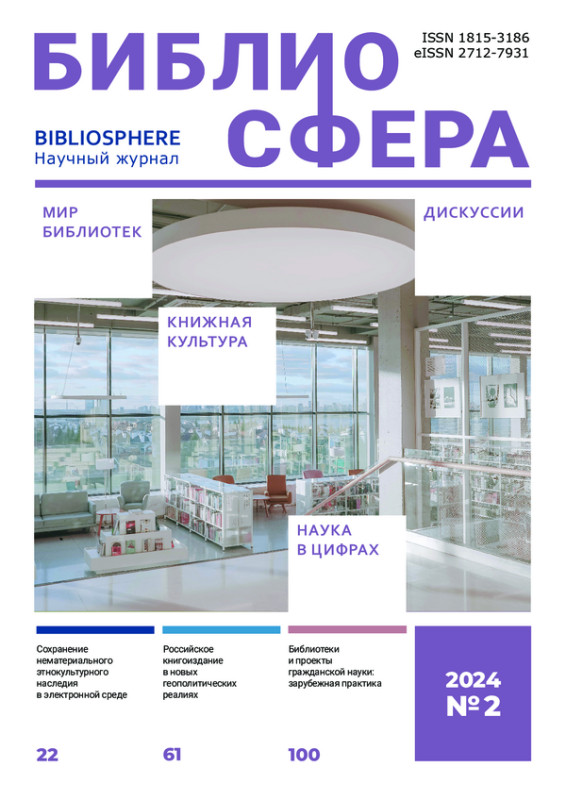 БИБЛИО
СФЕРА

ISSN 1815-3186
eISSN 2712-7931

BIBLIOSPHERE
Научный журнал

МИР БИБЛИОТЕК

ДИСКУССИИ

КНИЖНАЯ КУЛЬТУРА

НАУКА В ЦИФРАХ

Сохранение нематериального этнокультурного наследия в электронной среде

22

Российское книгоиздание в новых геополитических реалиях

61

Библиотеки и проекты гражданской науки: зарубежная практика

100

2024
№ 2